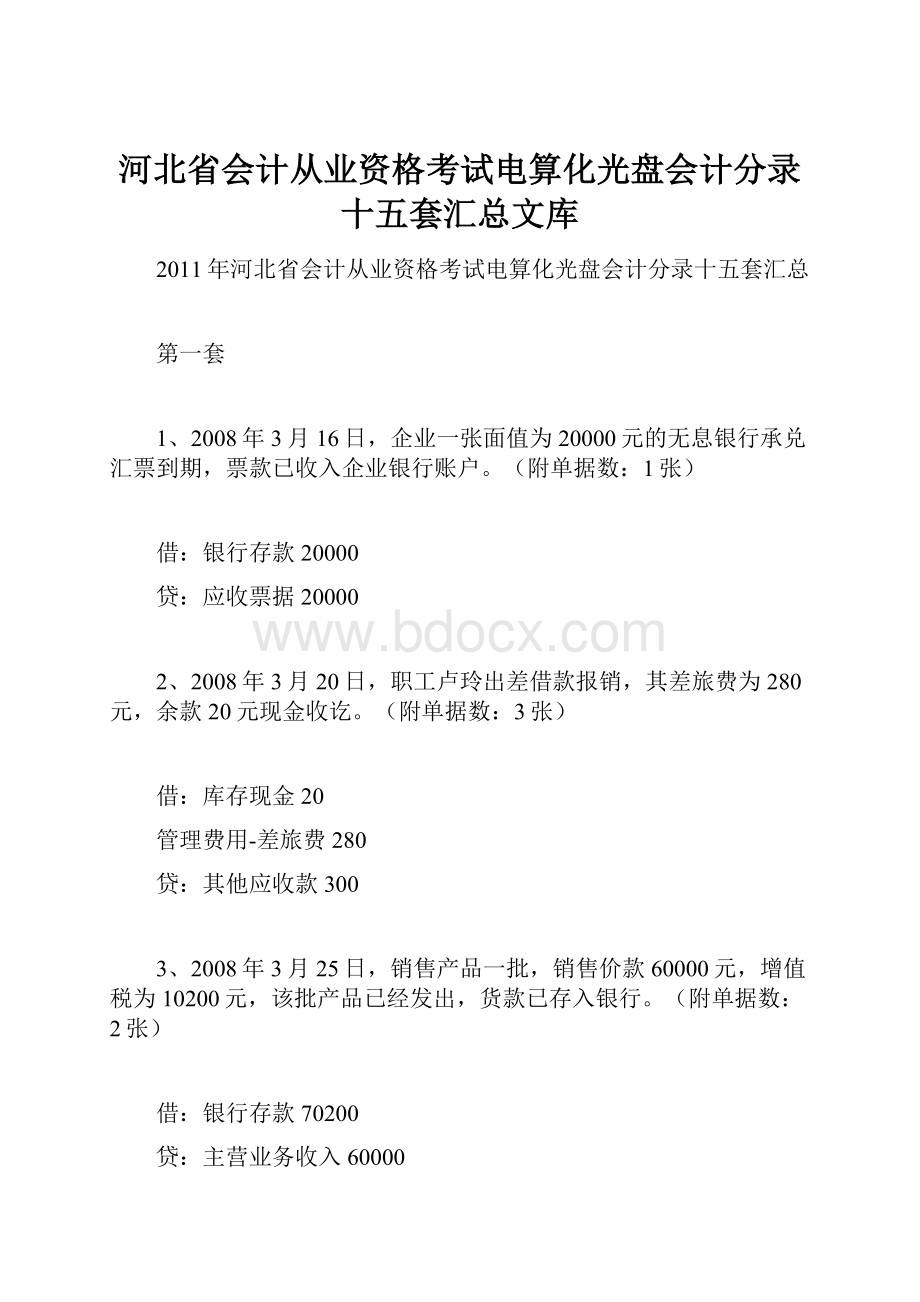 河北省会计从业资格考试电算化光盘会计分录十五套汇总文库

2011年河北省会计从业资格考试电算化光盘会计分录十五套汇总

第一套

1、2008年3月16日，企业一张面值为20000元的无息银行承兑汇票到期，票款已收入企业银行账户。（附单据数：1张）

借：银行存款20000

贷：应收票据20000

www.bdocx.com

2、2008年3月20日，职工卢玲出差借款报销，其差旅费为280元，余款20元现金收讫。（附单据数：3张）

借：库存现金20

管理费用-差旅费280

贷：其他应收款300

3、2008年3月25日，销售产品一批，销售价款60000元，增值税为10200元，该批产品已经发出，货款已存入银行。（附单据数：2张）

借：银行存款70200

贷：主营业务收入60000